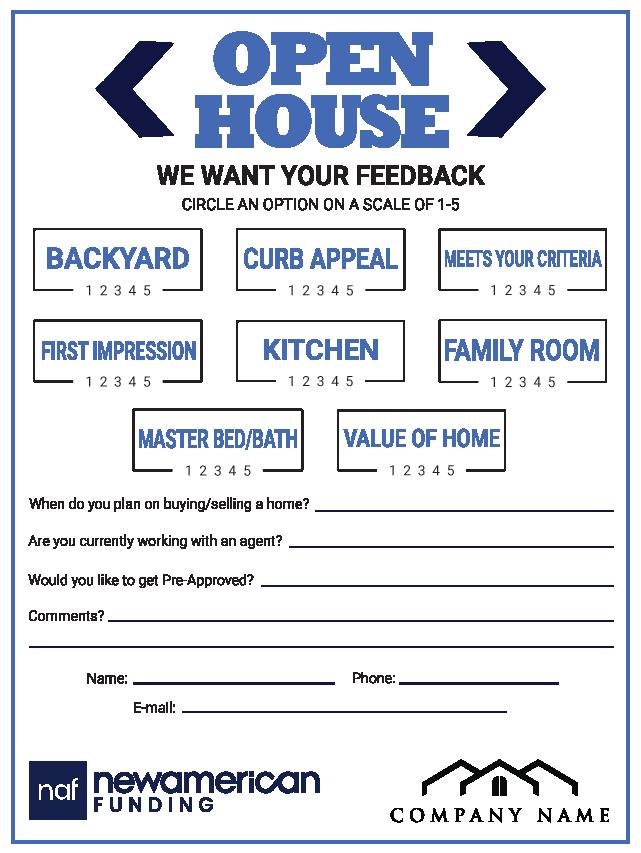 OPEN HOUSE

WE WANT YOUR FEEDBACK

CIRCLE AN OPTION ON A SCALE OF 1-5

BACKYARD
1 2 3 4 5

CURB APPEAL
1 2 3 4 5

MEETS YOUR CRITERIA
1 2 3 4 5

FIRST IMPRESSION
1 2 3 4 5

KITCHEN
1 2 3 4 5

FAMILY ROOM
1 2 3 4 5

MASTER BED/BATH
1 2 3 4 5

VALUE OF HOME
1 2 3 4 5

When do you plan on buying/selling a home? ____

Are you currently working with an agent? ____

Would you like to get Pre-Approved? ____

Comments? ____

____

Name: ____ Phone: ____

E-mail: ____

naf newamerican FUNDING

COMPANY NAME